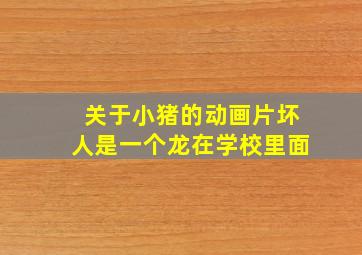 关于小猪的动画片坏人是一个龙在学校里面